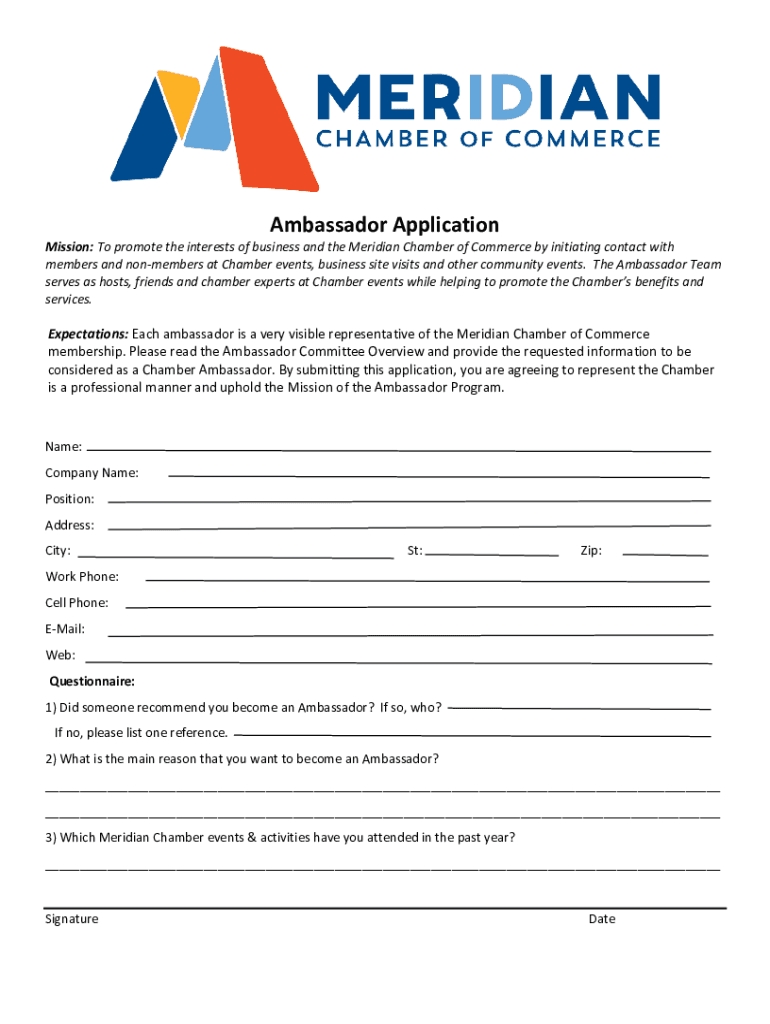 MERIDIAN
CHAMBER OF COMMERCE

Ambassador Application

Mission: To promote the interests of business and the Meridian Chamber of Commerce by initiating contact with members and non-members at Chamber events, business site visits and other community events. The Ambassador Team serves as hosts, friends and chamber experts at Chamber events while helping to promote the Chamber's benefits and services.

Expectations: Each ambassador is a very visible representative of the Meridian Chamber of Commerce membership. Please read the Ambassador Committee Overview and provide the requested information to be considered as a Chamber Ambassador. By submitting this application, you are agreeing to represent the Chamber is a professional manner and uphold the Mission of the Ambassador Program.

Name:

Company Name:

Position:

Address:

City: St: Zip:

Work Phone:

Cell Phone:

E-Mail:

Web:

Questionnaire:

1) Did someone recommend you become an Ambassador? If so, who?

If no, please list one reference.

2) What is the main reason that you want to become an Ambassador?

3) Which Meridian Chamber events & activities have you attended in the past year?

Signature Date